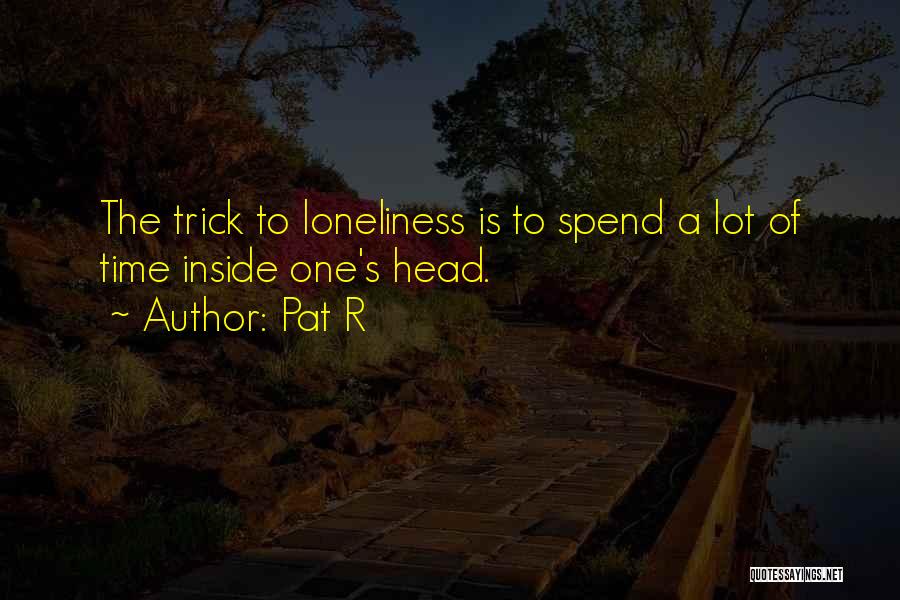 The trick to loneliness is to spend a lot of time inside one's head.

~ Author: Pat R

QUOTESSAYINGS.NET